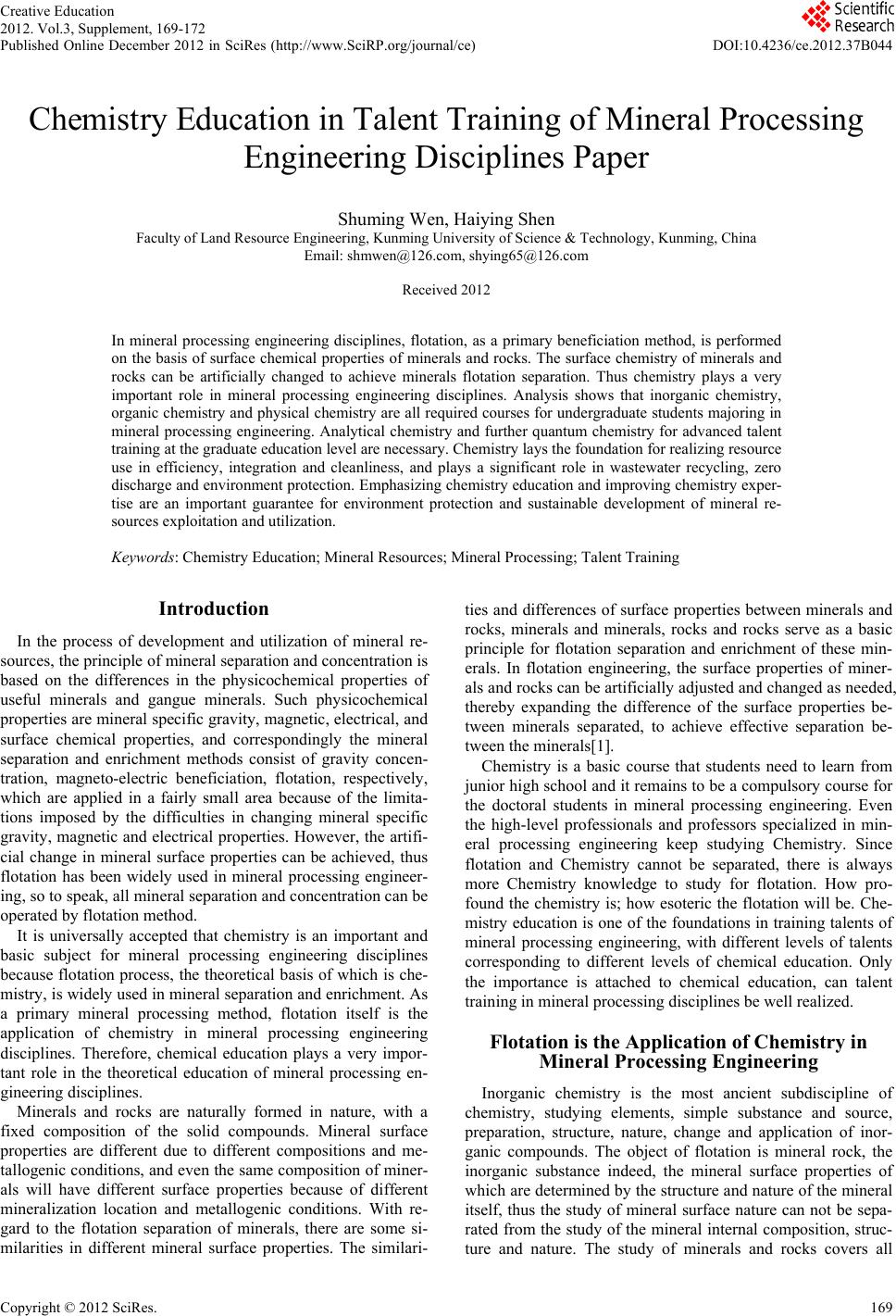 Creative Education
2012. Vol.3, Supplement, 169-172
Published Online December 2012 in SciRes (http://www.SciRP.org/journal/ce)

Scientific Research

DOI:10.4236/ce.2012.37B044

Chemistry Education in Talent Training of Mineral Processing Engineering Disciplines Paper

Shuming Wen, Haiying Shen
Faculty of Land Resource Engineering, Kunming University of Science & Technology, Kunming, China
Email: shmwen@126.com, shying65@126.com

Received 2012

In mineral processing engineering disciplines, flotation, as a primary beneficiation method, is performed on the basis of surface chemical properties of minerals and rocks. The surface chemistry of minerals and rocks can be artificially changed to achieve minerals flotation separation. Thus chemistry plays a very important role in mineral processing engineering disciplines. Analysis shows that inorganic chemistry, organic chemistry and physical chemistry are all required courses for undergraduate students majoring in mineral processing engineering. Analytical chemistry and further quantum chemistry for advanced talent training at the graduate education level are necessary. Chemistry lays the foundation for realizing resource use in efficiency, integration and cleanliness, and plays a significant role in wastewater recycling, zero discharge and environment protection. Emphasizing chemistry education and improving chemistry expertise are an important guarantee for environment protection and sustainable development of mineral resources exploitation and utilization.

Keywords: Chemistry Education; Mineral Resources; Mineral Processing; Talent Training

Introduction

In the process of development and utilization of mineral resources, the principle of mineral separation and concentration is based on the differences in the physicochemical properties of useful minerals and gangue minerals. Such physicochemical properties are mineral specific gravity, magnetic, electrical, and surface chemical properties, and correspondingly the mineral separation and enrichment methods consist of gravity concentration, magneto-electric beneficiation, flotation, respectively, which are applied in a fairly small area because of the limitations imposed by the difficulties in changing mineral specific gravity, magnetic and electrical properties. However, the artificial change in mineral surface properties can be achieved, thus flotation has been widely used in mineral processing engineering, so to speak, all mineral separation and concentration can be operated by flotation method.

It is universally accepted that chemistry is an important and basic subject for mineral processing engineering disciplines because flotation process, the theoretical basis of which is chemistry, is widely used in mineral separation and enrichment. As a primary mineral processing method, flotation itself is the application of chemistry in mineral processing engineering disciplines. Therefore, chemical education plays a very important role in the theoretical education of mineral processing engineering disciplines.

Minerals and rocks are naturally formed in nature, with a fixed composition of the solid compounds. Mineral surface properties are different due to different compositions and metallogenic conditions, and even the same composition of minerals will have different surface properties because of different mineralization location and metallogenic conditions. With regard to the flotation separation of minerals, there are some similarities in different mineral surface properties. The similarities and differences of surface properties between minerals and rocks, minerals and minerals, rocks and rocks serve as a basic principle for flotation separation and enrichment of these minerals. In flotation engineering, the surface properties of minerals and rocks can be artificially adjusted and changed as needed, thereby expanding the difference of the surface properties between minerals separated, to achieve effective separation between the minerals[1].

Chemistry is a basic course that students need to learn from junior high school and it remains to be a compulsory course for the doctoral students in mineral processing engineering. Even the high-level professionals and professors specialized in mineral processing engineering keep studying Chemistry. Since flotation and Chemistry cannot be separated, there is always more Chemistry knowledge to study for flotation. How profound the chemistry is; how esoteric the flotation will be. Chemistry education is one of the foundations in training talents of mineral processing engineering, with different levels of talents corresponding to different levels of chemical education. Only the importance is attached to chemical education, can talent training in mineral processing disciplines be well realized.

Flotation is the Application of Chemistry in Mineral Processing Engineering

Inorganic chemistry is the most ancient subdiscipline of chemistry, studying elements, simple substance and source, preparation, structure, nature, change and application of inorganic compounds. The object of flotation is mineral rock, the inorganic substance indeed, the mineral surface properties of which are determined by the structure and nature of the mineral itself, thus the study of mineral surface nature can not be separated from the study of the mineral internal composition, structure and nature. The study of minerals and rocks covers all

Copyright © 2012 SciRes.

169